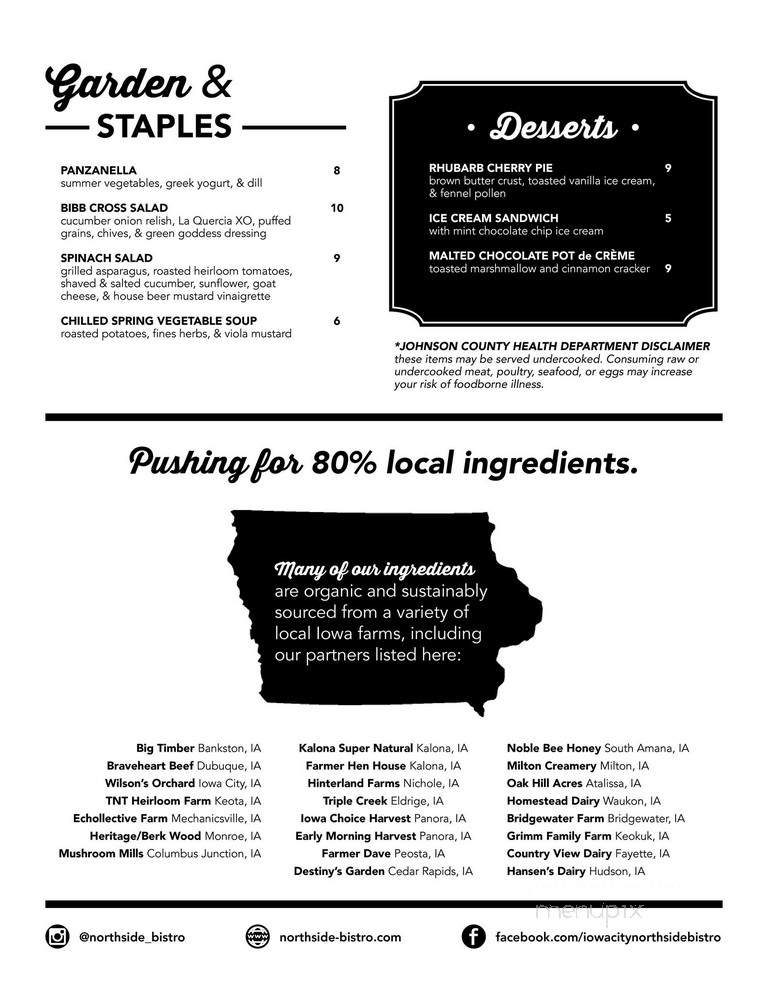 Garden &
STAPLES

PANZANELLA 8
summer vegetables, greek yogurt, & dill

BIBB CROSS SALAD 10
cucumber onion relish, La Quercia XO, puffed grains, chives, & green goddess dressing

SPINACH SALAD 9
grilled asparagus, roasted heirloom tomatoes, shaved & salted cucumber, sunflower, goat cheese, & house beer mustard vinaigrette

CHILLED SPRING VEGETABLE SOUP 6
roasted potatoes, fines herbs, & viola mustard

• Desserts •

RHUBARB CHERRY PIE 9
brown butter crust, toasted vanilla ice cream, & fennel pollen

ICE CREAM SANDWICH 5
with mint chocolate chip ice cream

MALTED CHOCOLATE POT de CRÈME
toasted marshmallow and cinnamon cracker 9

*JOHNSON COUNTY HEALTH DEPARTMENT DISCLAIMER
these items may be served undercooked. Consuming raw or undercooked meat, poultry, seafood, or eggs may increase your risk of foodborne illness.

Pushing for 80% local ingredients.

Many of our ingredients are organic and sustainably sourced from a variety of local Iowa farms, including our partners listed here:

Big Timber Bankston, IA
Braveheart Beef Dubuque, IA
Wilson's Orchard Iowa City, IA
TNT Heirloom Farm Keota, IA
Echollective Farm Mechanicsville, IA
Heritage/Berk Wood Monroe, IA
Mushroom Mills Columbus Junction, IA

Kalona Super Natural Kalona, IA
Farmer Hen House Kalona, IA
Hinterland Farms Nichole, IA
Triple Creek Eldrige, IA
Iowa Choice Harvest Panora, IA
Early Morning Harvest Panora, IA
Farmer Dave Peosta, IA
Destiny's Garden Cedar Rapids, IA

Noble Bee Honey South Amana, IA
Milton Creamery Milton, IA
Oak Hill Acres Atalissa, IA
Homestead Dairy Waukon, IA
Bridgewater Farm Bridgewater, IA
Grimm Family Farm Keokuk, IA
Country View Dairy Fayette, IA
Hansen's Dairy Hudson, IA

menupix

@northside_bistro
northside-bistro.com
facebook.com/iowacitynorthsidebistro